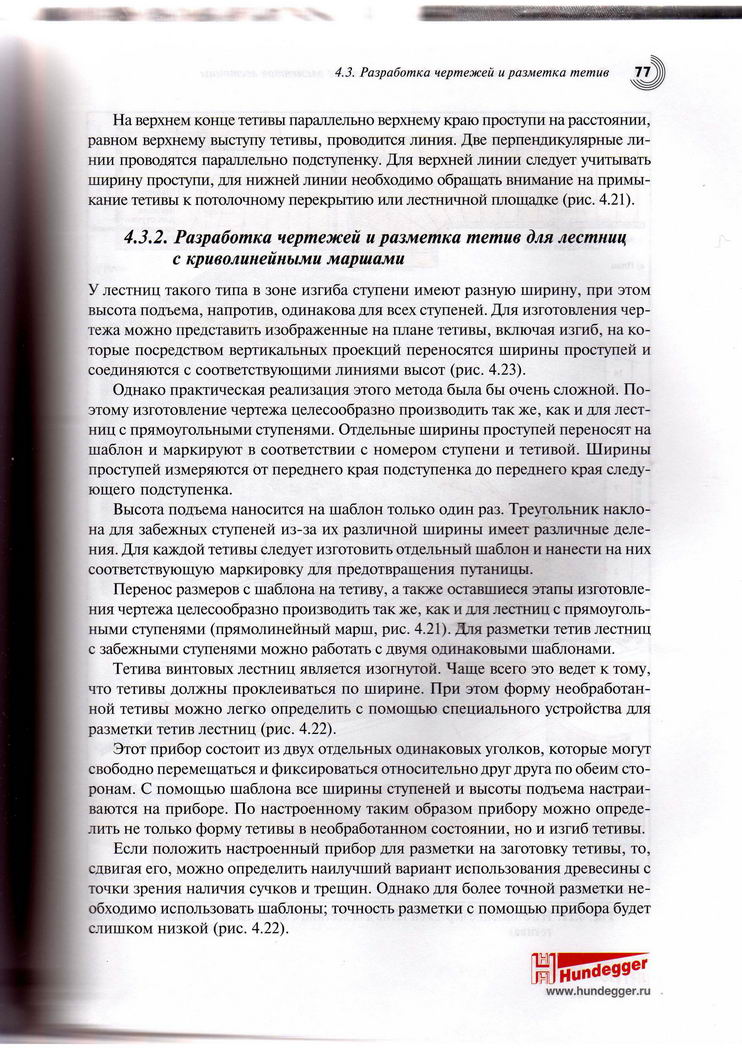 4.3. Разработка чертежей и разметка тетив 77

На верхнем конце тетивы параллельно верхнему краю проступи на расстоянии, равном верхнему выступу тетивы, проводится линия. Две перпендикулярные линии проводятся параллельно подступенку. Для верхней линии следует учитывать ширину проступи, для нижней линии необходимо обращать внимание на примыкание тетивы к потолочному перекрытию или лестничной площадке (рис. 4.21).

4.3.2. Разработка чертежей и разметка тетив для лестниц с криволинейными маршами

У лестниц такого типа в зоне изгиба ступени имеют разную ширину, при этом высота подъема, напротив, одинакова для всех ступеней. Для изготовления чертежа можно представить изображенные на плане тетивы, включая изгиб, на которые посредством вертикальных проекций переносятся ширины проступей и соединяются с соответствующими линиями высот (рис. 4.23).

Однако практическая реализация этого метода была бы очень сложной. Поэтому изготовление чертежа целесообразно производить так же, как и для лестниц с прямоугольными ступенями. Отдельные ширины проступей переносят на шаблон и маркируют в соответствии с номером ступени и тетивой. Ширины проступей измеряются от переднего края подступенка до переднего края следующего подступенка.

Высота подъема наносится на шаблон только один раз. Треугольник наклона для забежных ступеней из-за их различной ширины имеет различные деления. Для каждой тетивы следует изготовить отдельный шаблон и нанести на них соответствующую маркировку для предотвращения путаницы.

Перенос размеров с шаблона на тетиву, а также оставшиеся этапы изготовления чертежа целесообразно производить так же, как и для лестниц с прямоугольными ступенями (прямолинейный марш, рис. 4.21). Для разметки тетив лестниц с забежными ступенями можно работать с двумя одинаковыми шаблонами.

Тетива винтовых лестниц является изогнутой. Чаще всего это ведет к тому, что тетивы должны проклеиваться по ширине. При этом форму необработанной тетивы можно легко определить с помощью специального устройства для разметки тетив лестниц (рис. 4.22).

Этот прибор состоит из двух отдельных одинаковых уголков, которые могут свободно перемещаться и фиксироваться относительно друг друга по обеим сторонам. С помощью шаблона все ширины ступеней и высоты подъема настраиваются на приборе. По настроенному таким образом прибору можно определить не только форму тетивы в необработанном состоянии, но и изгиб тетивы.

Если положить настроенный прибор для разметки на заготовку тетивы, то, сдвигая его, можно определить наилучший вариант использования древесины с точки зрения наличия сучков и трещин. Однако для более точной разметки необходимо использовать шаблоны; точность разметки с помощью прибора будет слишком низкой (рис. 4.22).

Hundegger
www.hundegger.ru